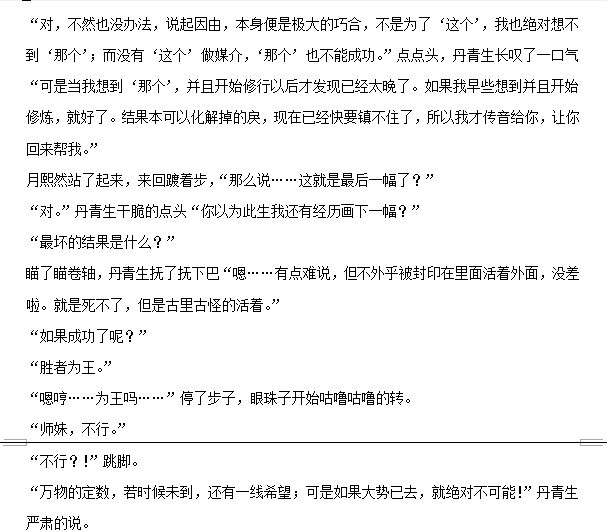 “对，不然也没办法，说起因由，本身便是极大的巧合，不是为了‘这个’，我也绝对想不到‘那个’；而没有‘这个’做媒介，‘那个’也不能成功。”点点头，丹青生长叹了一口气“可是当我想到‘那个’，并且开始修行以后才发现已经太晚了。如果我早些想到并且开始修炼，就好了。结果本可以化解掉的戾，现在已经快要镇不住了，所以我才传音给你，让你回来帮我。”

月熙然站了起来，来回踱着步，“那么说……这就是最后一幅了？”

“对。”丹青生干脆的点头“你以为此生我还有经历画下一幅？”

“最坏的结果是什么？”

瞄了瞄卷轴，丹青生抚了抚下巴“嗯……有点难说，但不外乎被封印在里面活着外面，没差啦。就是死不了，但是古里古怪的活着。”

“如果成功了呢？”

“胜者为王。”

“嗯哼……为王吗……”停了步子，眼珠子开始咕噜咕噜的转。

“师妹，不行。”

“不行？!”跳脚。

“万物的定数，若时候未到，还有一线希望；可是如果大势已去，就绝对不可能!”丹青生严肃的说。